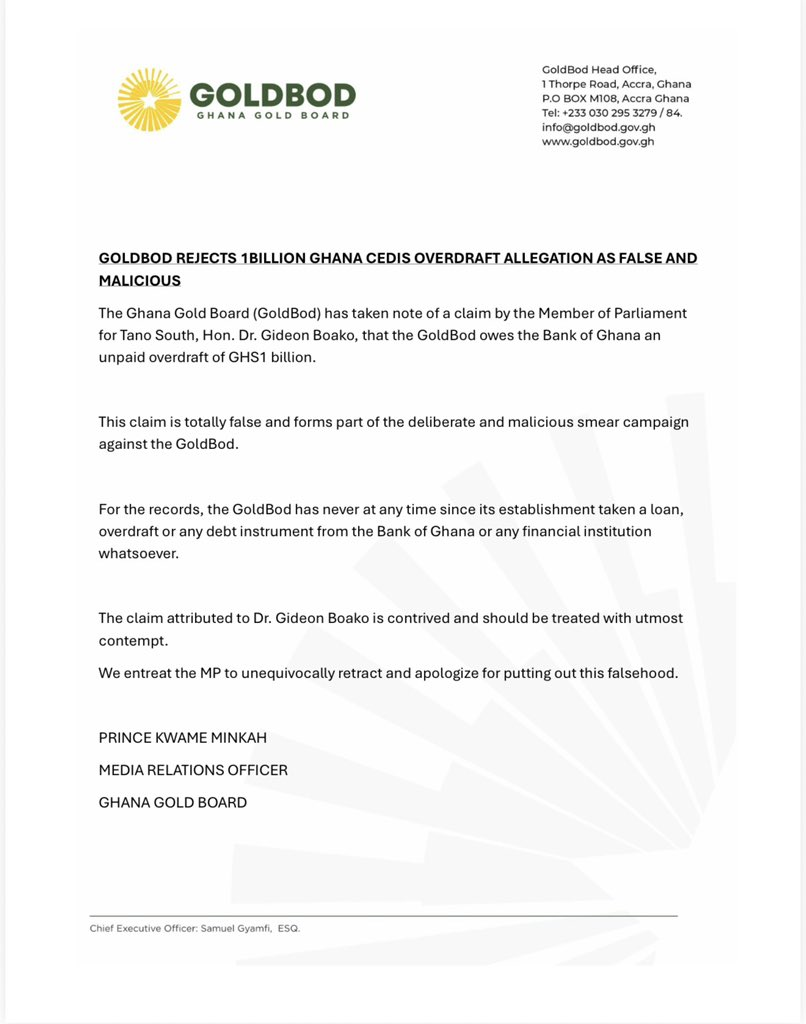 GOLDBOD
GHANA GOLD BOARD

GoldBod Head Office,
1 Thorpe Road, Accra, Ghana
P.O BOX M108, Accra Ghana
Tel: +233 030 295 3279 / 84.
info@goldbod.gov.gh
www.goldbod.gov.gh

GOLDBOD REJECTS 1BILLION GHANA CEDIS OVERDRAFT ALLEGATION AS FALSE AND MALICIOUS

The Ghana Gold Board (GoldBod) has taken note of a claim by the Member of Parliament for Tano South, Hon. Dr. Gideon Boako, that the GoldBod owes the Bank of Ghana an unpaid overdraft of GHS1 billion.

This claim is totally false and forms part of the deliberate and malicious smear campaign against the GoldBod.

For the records, the GoldBod has never at any time since its establishment taken a loan, overdraft or any debt instrument from the Bank of Ghana or any financial institution whatsoever.

The claim attributed to Dr. Gideon Boako is contrived and should be treated with utmost contempt.

We entreat the MP to unequivocally retract and apologize for putting out this falsehood.

PRINCE KWAME MINKAH

MEDIA RELATIONS OFFICER

GHANA GOLD BOARD

Chief Executive Officer: Samuel Gyamfi, ESQ.